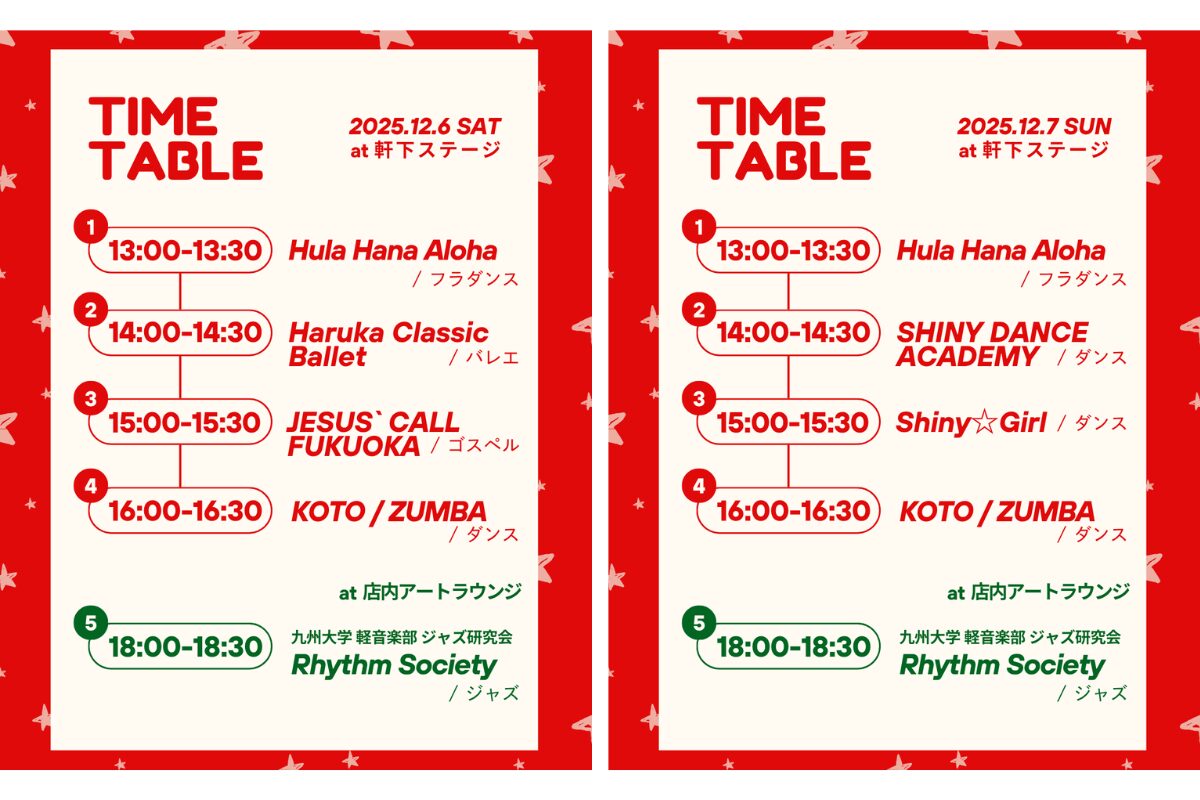 TIME TABLE

2025.12.6 SAT
at 軒下ステージ

1
13:00-13:30
Hula Hana Aloha
/ フラダンス

2
14:00-14:30
Haruka Classic Ballet
/ バレエ

3
15:00-15:30
JESUS` CALL FUKUOKA
/ ゴスペル

4
16:00-16:30
KOTO / ZUMBA
/ ダンス

at 店内アートラウンジ

5
18:00-18:30
九州大学 軽音楽部 ジャズ研究会
Rhythm Society
/ ジャズ

TIME TABLE

2025.12.7 SUN
at 軒下ステージ

1
13:00-13:30
Hula Hana Aloha
/ フラダンス

2
14:00-14:30
SHINY DANCE ACADEMY
/ ダンス

3
15:00-15:30
Shiny☆Girl
/ ダンス

4
16:00-16:30
KOTO / ZUMBA
/ ダンス

at 店内アートラウンジ

5
18:00-18:30
九州大学 軽音楽部 ジャズ研究会
Rhythm Society
/ ジャズ